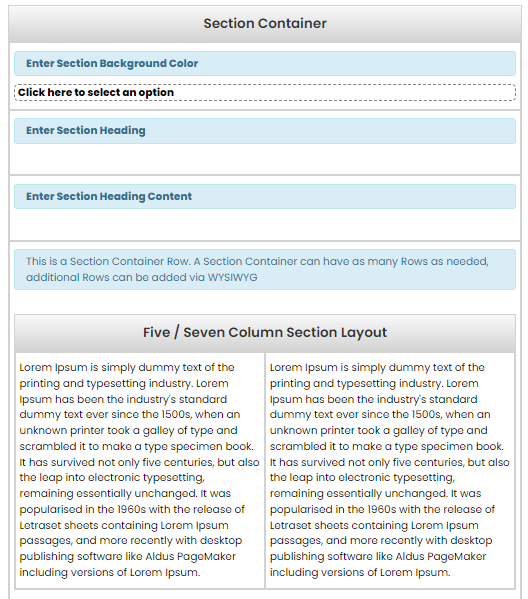 Section Container

Enter Section Background Color

Click here to select an option

Enter Section Heading

Enter Section Heading Content

This is a Section Container Row. A Section Container can have as many Rows as needed, additional Rows can be added via WYSIWYG

Five / Seven Column Section Layout

Lorem Ipsum is simply dummy text of the printing and typesetting industry. Lorem Ipsum has been the industry's standard dummy text ever since the 1500s, when an unknown printer took a galley of type and scrambled it to make a type specimen book. It has survived not only five centuries, but also the leap into electronic typesetting, remaining essentially unchanged. It was popularised in the 1960s with the release of Letraset sheets containing Lorem Ipsum passages, and more recently with desktop publishing software like Aldus PageMaker including versions of Lorem Ipsum.

Lorem Ipsum is simply dummy text of the printing and typesetting industry. Lorem Ipsum has been the industry's standard dummy text ever since the 1500s, when an unknown printer took a galley of type and scrambled it to make a type specimen book. It has survived not only five centuries, but also the leap into electronic typesetting, remaining essentially unchanged. It was popularised in the 1960s with the release of Letraset sheets containing Lorem Ipsum passages, and more recently with desktop publishing software like Aldus PageMaker including versions of Lorem Ipsum.